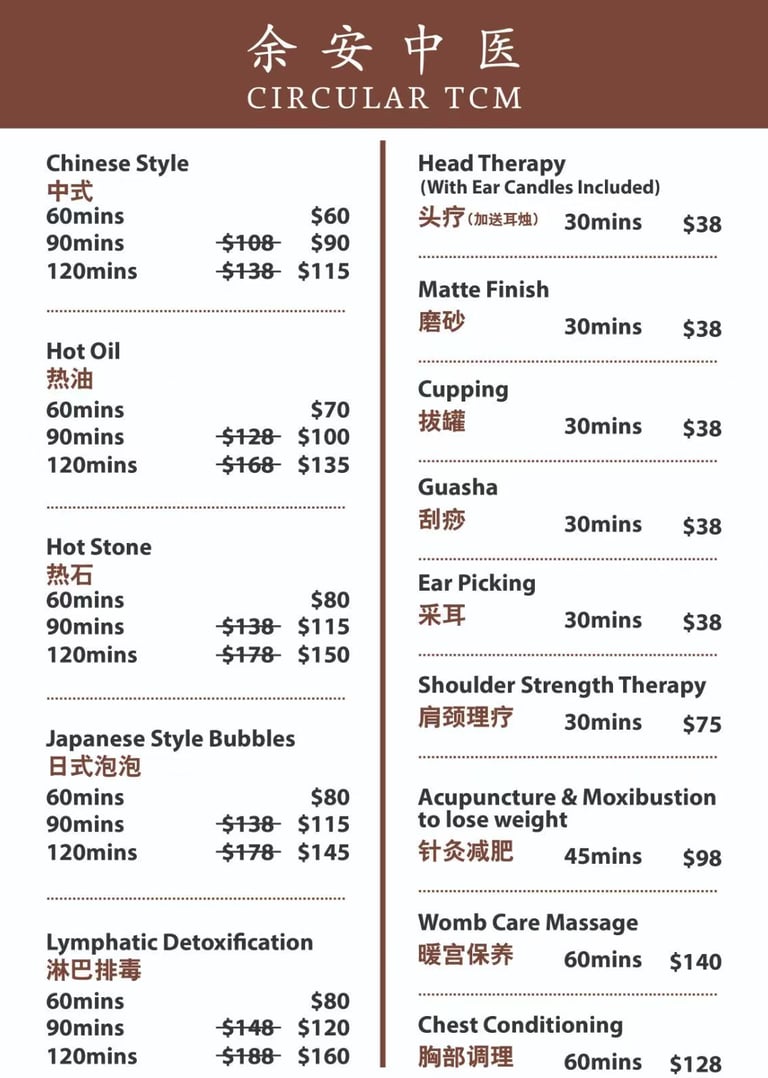 余安中医
CIRCULAR TCM

Chinese Style
中式
60mins $60
90mins ~~$108~~ $90
120mins ~~$138~~ $115

Hot Oil
热油
60mins $70
90mins ~~$128~~ $100
120mins ~~$168~~ $135

Hot Stone
热石
60mins $80
90mins ~~$138~~ $115
120mins ~~$178~~ $150

Japanese Style Bubbles
日式泡泡
60mins $80
90mins ~~$138~~ $115
120mins ~~$178~~ $145

Lymphatic Detoxification
淋巴排毒
60mins $80
90mins ~~$148~~ $120
120mins ~~$188~~ $160

Head Therapy
(With Ear Candles Included)
头疗(加送耳烛) 30mins $38

Matte Finish
磨砂 30mins $38

Cupping
拔罐 30mins $38

Guasha
刮痧 30mins $38

Ear Picking
采耳 30mins $38

Shoulder Strength Therapy
肩颈理疗 30mins $75

Acupuncture & Moxibustion to lose weight
针灸减肥 45mins $98

Womb Care Massage
暖宫保养 60mins $140

Chest Conditioning
胸部调理 60mins $128